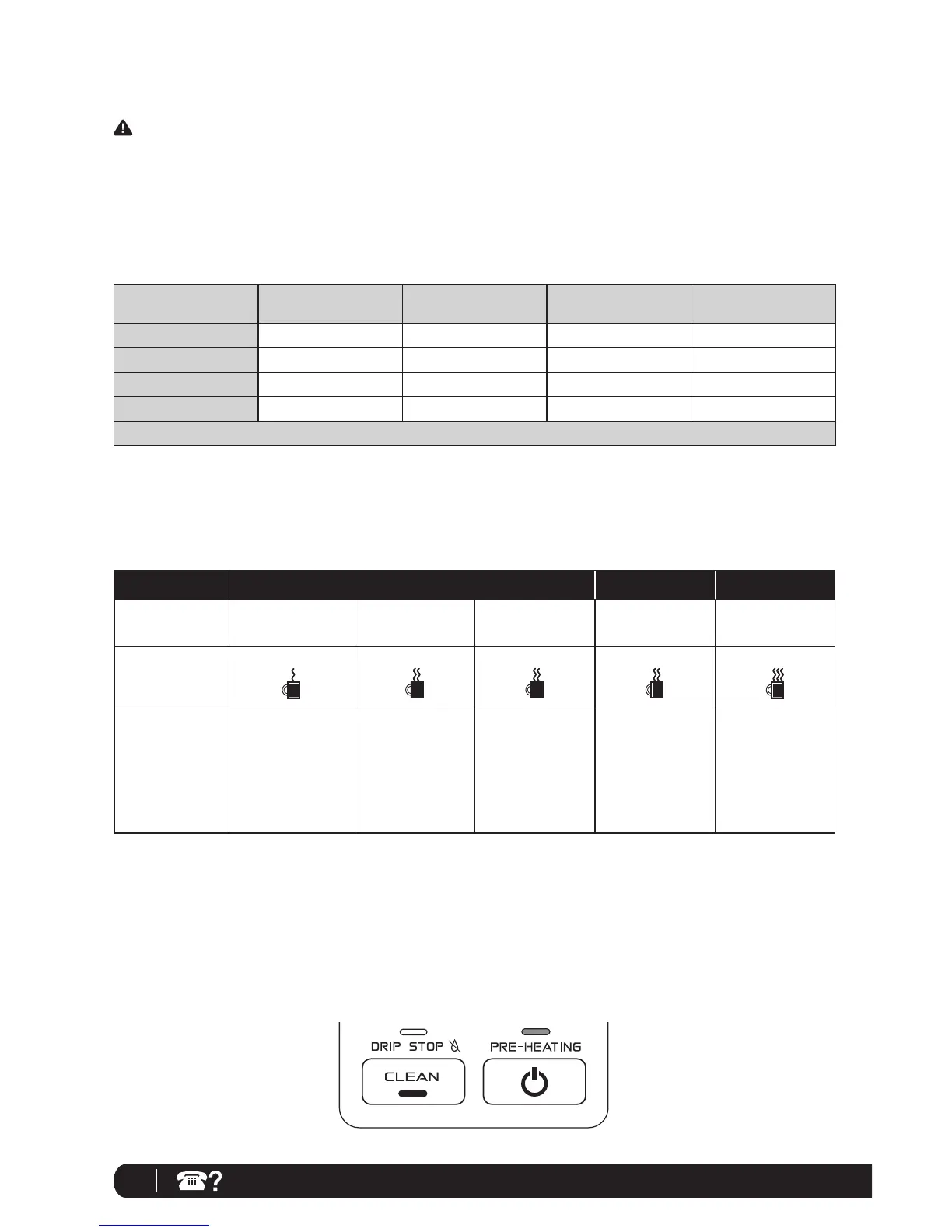 DRIP STOP

PRE-HEATING

CLEAN